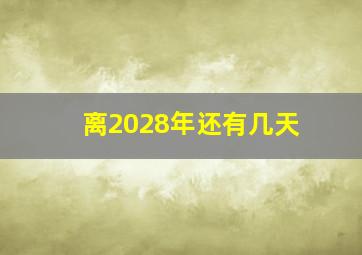 离2028年还有几天